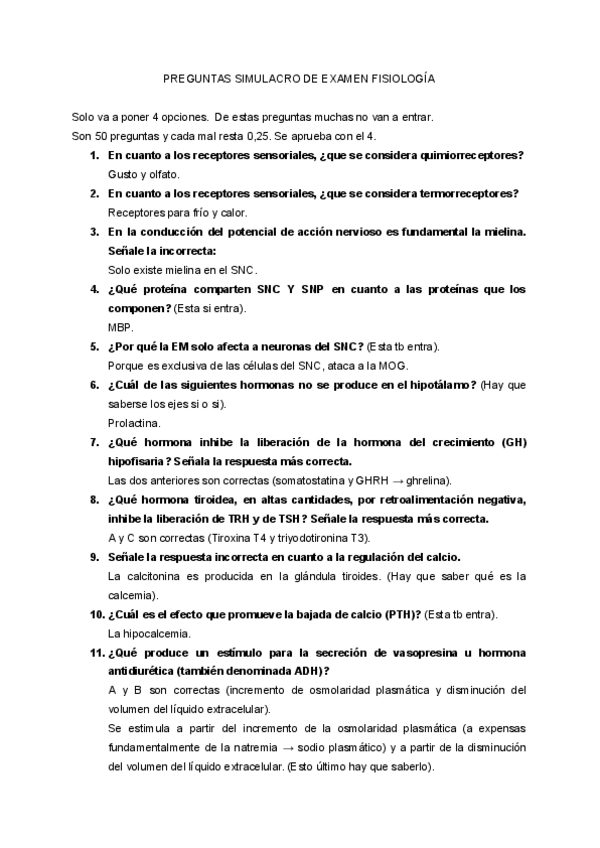 PREGUNTAS SIMULACRO DE EXAMEN FISIOLOGÍA

Solo va a poner 4 opciones. De estas preguntas muchas no van a entrar.
Son 50 preguntas y cada mal resta 0,25. Se aprueba con el 4.

1. En cuanto a los receptores sensoriales, ¿que se considera quimiorreceptores?
Gusto y olfato.

2. En cuanto a los receptores sensoriales, ¿que se considera termorreceptores?
Receptores para frío y calor.

3. En la conducción del potencial de acción nervioso es fundamental la mielina. Señale la incorrecta:
Solo existe mielina en el SNC.

4. ¿Qué proteína comparten SNC Y SNP en cuanto a las proteínas que los componen? (Esta si entra).
MBP.

5. ¿Por qué la EM solo afecta a neuronas del SNC? (Esta tb entra).
Porque es exclusiva de las células del SNC, ataca a la MOG.

6. ¿Cuál de las siguientes hormonas no se produce en el hipotálamo? (Hay que saberse los ejes si o si).
Prolactina.

7. ¿Qué hormona inhibe la liberación de la hormona del crecimiento (GH) hipofisaria? Señala la respuesta más correcta.
Las dos anteriores son correctas (somatostatina y GHRH → ghrelina).

8. ¿Qué hormona tiroidea, en altas cantidades, por retroalimentación negativa, inhibe la liberación de TRH y de TSH? Señale la respuesta más correcta.
A y C son correctas (Tiroxina T4 y triyodotironina T3).

9. Señale la respuesta incorrecta en cuanto a la regulación del calcio.
La calcitonina es producida en la glándula tiroides. (Hay que saber qué es la calcemia).

10. ¿Cuál es el efecto que promueve la bajada de calcio (PTH)? (Esta tb entra).
La hipocalcemia.

11. ¿Qué produce un estímulo para la secreción de vasopresina u hormona antidiurética (también denominada ADH)?
A y B son correctas (incremento de osmolaridad plasmática y disminución del volumen del líquido extracelular).
Se estimula a partir del incremento de la osmolaridad plasmática (a expensas fundamentalmente de la natremia → sodio plasmático) y a partir de la disminución del volumen del líquido extracelular. (Esto último hay que saberlo).